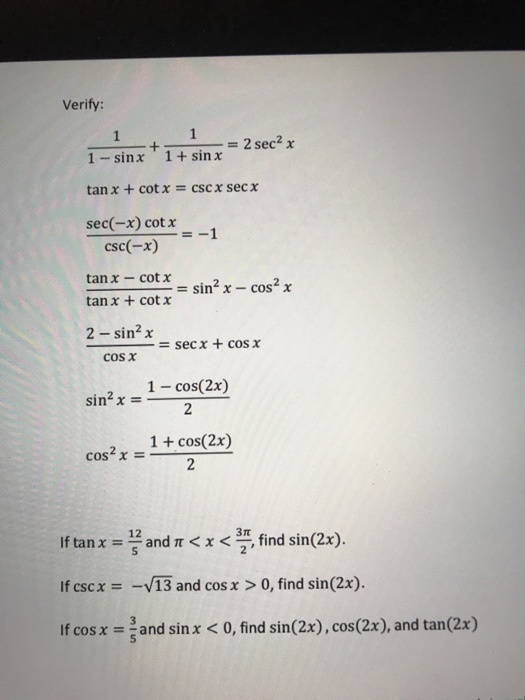 Verify:

$\frac{1}{1-\sin x}+\frac{1}{1+\sin x}=2\sec^2 x$

$\tan x+\cot x=\csc x\sec x$

$\frac{\sec(-x)\cot x}{\csc(-x)}=-1$

$\frac{\tan x-\cot x}{\tan x+\cot x}=\sin^2 x-\cos^2 x$

$\frac{2-\sin^2 x}{\cos x}=\sec x+\cos x$

$\sin^2 x=\frac{1-\cos(2x)}{2}$

$\cos^2 x=\frac{1+\cos(2x)}{2}$

If $\tan x=\frac{12}{5}$ and $\pi<x<\frac{3\pi}{2}$, find $\sin(2x)$.

If $\csc x=-\sqrt{13}$ and $\cos x>0$, find $\sin(2x)$.

If $\cos x=\frac{3}{5}$ and $\sin x<0$, find $\sin(2x)$, $\cos(2x)$, and $\tan(2x)$